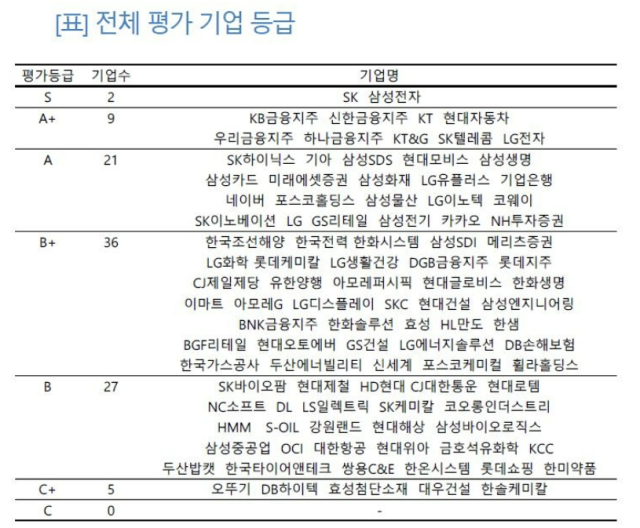 [표] 전체 평가 기업 등급

| 평가등급 | 기업수 | 기업명 |
|---|---|---|
| S | 2 | SK 삼성전자 |
| A+ | 9 | KB금융지주 신한금융지주 KT 현대자동차 우리금융지주 하나금융지주 KT&G SK텔레콤 LG전자 |
| A | 21 | SK하이닉스 기아 삼성SDS 현대모비스 삼성생명 삼성카드 미래에셋증권 삼성화재 LG유플러스 기업은행 네이버 포스코홀딩스 삼성물산 LG이노텍 코웨이 SK이노베이션 LG GS리테일 삼성전기 카카오 NH투자증권 |
| B+ | 36 | 한국조선해양 한국전력 한화시스템 삼성SDI 메리츠증권 LG화학 롯데케미칼 LG생활건강 DGB금융지주 롯데지주 CJ제일제당 유한양행 아모레퍼시픽 현대글로비스 한화생명 이마트 아모레G LG디스플레이 SKC 현대건설 삼성엔지니어링 BNK금융지주 한화솔루션 효성 HL만도 한샘 BGF리테일 현대오토에버 GS건설 LG에너지솔루션 DB손해보험 한국가스공사 두산에너빌리티 신세계 포스코케미컬 휠라홀딩스 |
| B | 27 | SK바이오팜 현대제철 HD현대 CJ대한통운 현대로템 NC소프트 DL LS일렉트릭 SK케미칼 코오롱인더스트리 HMM S-OIL 강원랜드 현대해상 삼성바이오로직스 삼성중공업 OCI 대한항공 현대위아 금호석유화학 KCC 두산밥캣 한국타이어앤테크 쌍용C&E 한온시스템 롯데쇼핑 한미약품 |
| C+ | 5 | 오뚜기 DB하이텍 효성첨단소재 대우건설 한솔케미칼 |
| C | 0 | - |